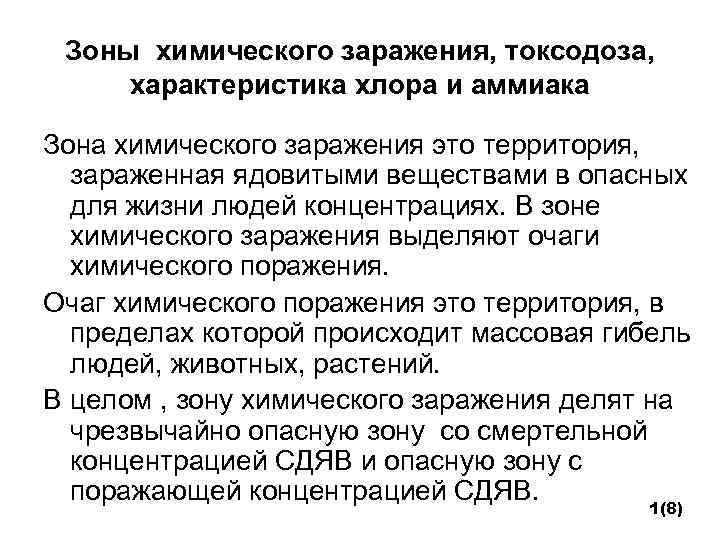 Зоны химического заражения, токсодоза, характеристика хлора и аммиака

Зона химического заражения это территория, зараженная ядовитыми веществами в опасных для жизни людей концентрациях. В зоне химического заражения выделяют очаги химического поражения.

Очаг химического поражения это территория, в пределах которой происходит массовая гибель людей, животных, растений.

В целом , зону химического заражения делят на чрезвычайно опасную зону со смертельной концентрацией СДЯВ и опасную зону с поражающей концентрацией СДЯВ.

1(8)